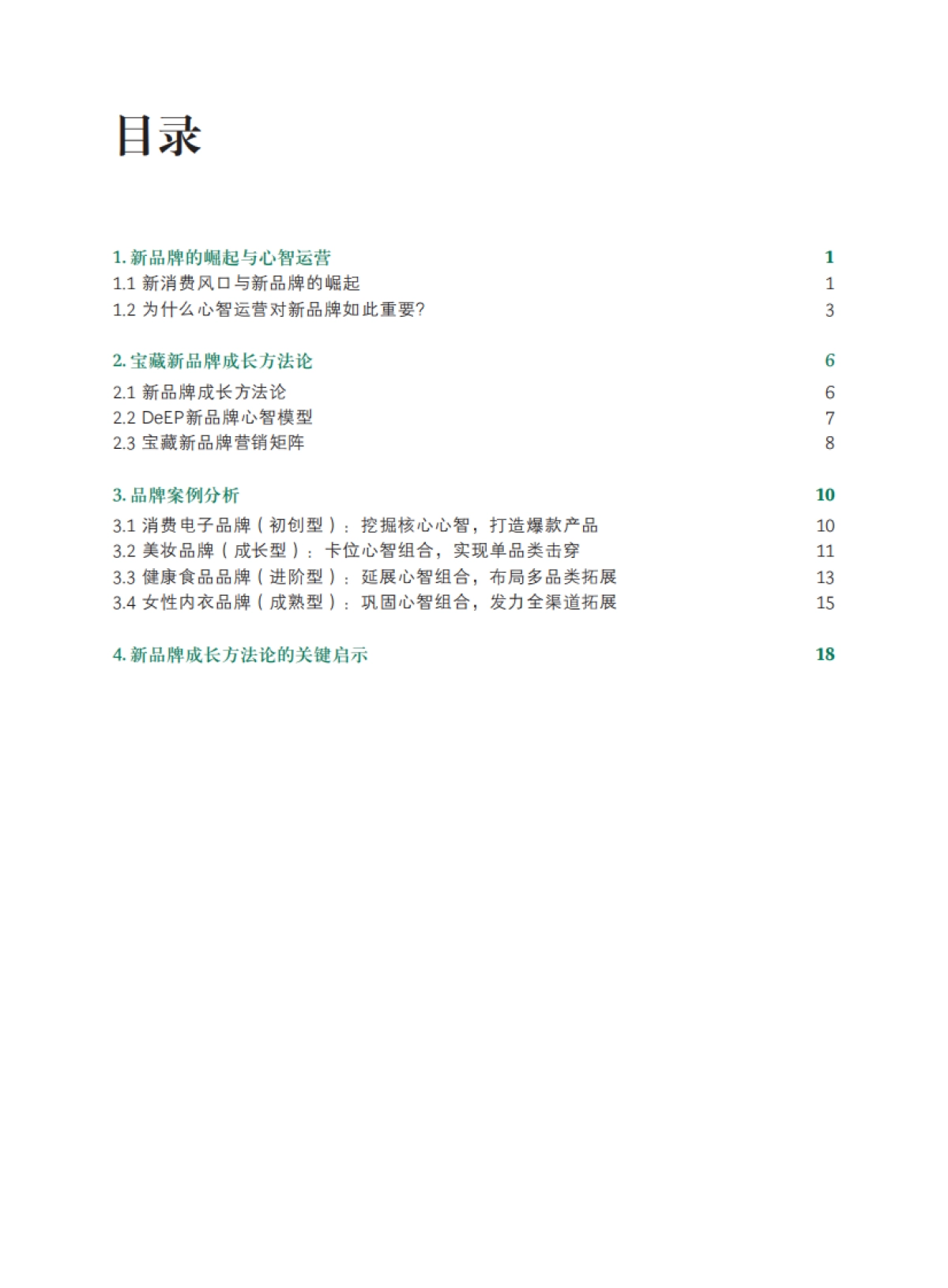 目录

1. 新品牌的崛起与心智运营 1
1.1 新消费风口与新品牌的崛起 1
1.2 为什么心智运营对新品牌如此重要? 3

2. 宝藏新品牌成长方法论 6
2.1 新品牌成长方法论 6
2.2 DeEP新品牌心智模型 7
2.3 宝藏新品牌营销矩阵 8

3. 品牌案例分析 10
3.1 消费电子品牌（初创型）：挖掘核心心智，打造爆款产品 10
3.2 美妆品牌（成长型）：卡位心智组合，实现单品类击穿 11
3.3 健康食品品牌（进阶型）：延展心智组合，布局多品类拓展 13
3.4 女性内衣品牌（成熟型）：巩固心智组合，发力全渠道拓展 15

4. 新品牌成长方法论的关键启示 18